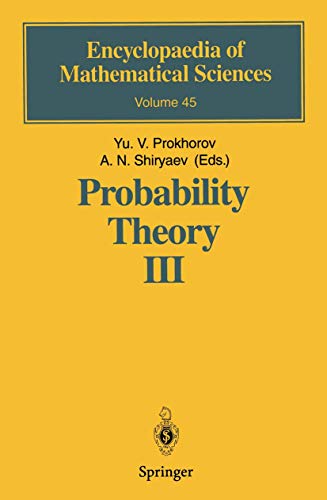 Encyclopaedia of Mathematical Sciences

Volume 45

Yu. V. Prokhorov
A. N. Shiryaev (Eds.)

Probability Theory III

Springer